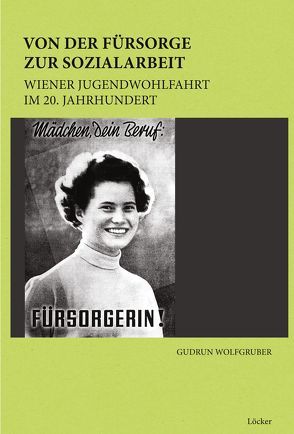 VON DER FÜRSORGE ZUR SOZIALARBEIT

WIENER JUGENDWOHLFAHRT IM 20. JAHRHUNDERT

Mädchen, dein Beruf:

FÜRSORGERIN!

GUDRUN WOLFGRUBER

Löcker